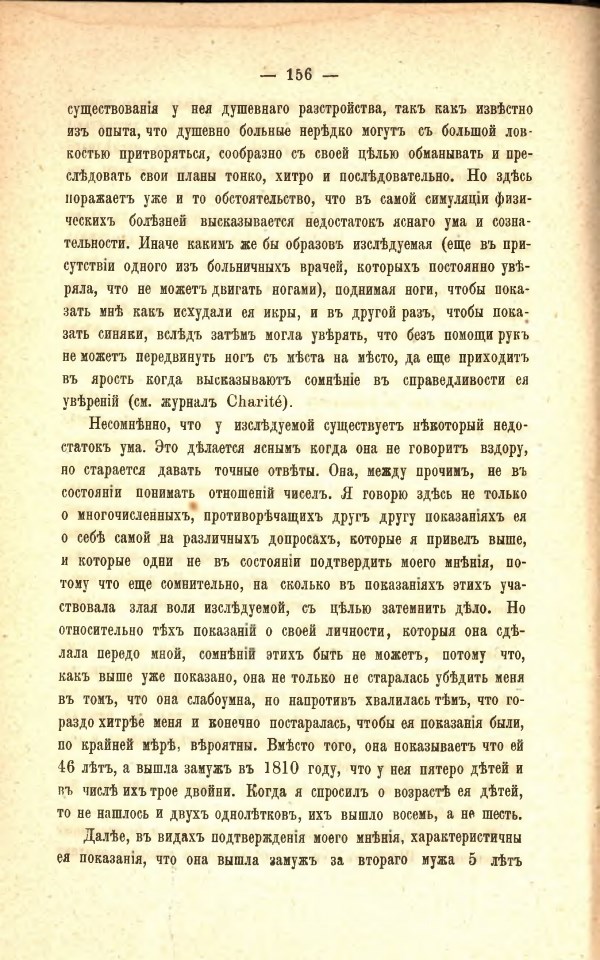 — 156 —

существованія у нея душевнаго разстройства, такъ какъ извѣстно изъ опыта, что душевно больные нерѣдко могутъ съ большой ловкостью притворяться, сообразно съ своей цѣлью обманывать и преслѣдовать свои планы тонко, хитро и послѣдовательно. Но здѣсь поражаетъ уже и то обстоятельство, что въ самой симуляціи физическихъ болѣзней высказывается недостатокъ яснаго ума и сознательности. Иначе какимъ же бы образовъ изслѣдуемая (еще въ присутствіи одного изъ больничныхъ врачей, которыхъ постоянно увѣряла, что не можетъ двигать ногами), поднимая ноги, чтобы показать мнѣ какъ исхудали ея икры, и въ другой разъ, чтобы показать синяки, вслѣдъ затѣмъ могла увѣрять, что безъ помощи рукъ не можетъ передвинуть ногъ съ мѣста на мѣсто, да еще приходитъ въ ярость когда высказываютъ сомнѣніе въ справедливости ея увѣреній (см. журналъ Charité).

Несомнѣнно, что у изслѣдуемой существуетъ нѣкоторый недостатокъ ума. Это дѣлается яснымъ когда она не говоритъ вздору, но старается давать точные отвѣты. Она, между прочимъ, не въ состояніи понимать отношеній чиселъ. Я говорю здѣсь не только о многочисленныхъ, противорѣчащихъ другъ другу показаніяхъ ея о себѣ самой на различныхъ допросахъ, которые я привелъ выше, и которые одни не въ состояніи подтвердить моего мнѣнія, потому что еще сомнительно, на сколько въ показаніяхъ этихъ участвовала злая воля изслѣдуемой, съ цѣлью затемнить дѣло. Но относительно тѣхъ показаній о своей личности, которыя она сдѣлала передо мной, сомнѣній этихъ быть не можетъ, потому что, какъ выше уже показано, она не только не старалась убѣдить меня въ томъ, что она слабоумна, но напротивъ хвалилась тѣмъ, что гораздо хитрѣе меня и конечно постаралась, чтобы ея показанія были, по крайней мѣрѣ, вѣроятны. Вмѣсто того, она показываетъ что ей 46 лѣтъ, а вышла замужъ въ 1810 году, что у нея пятеро дѣтей и въ числѣ ихъ трое двойни. Когда я спросилъ о возрастѣ ея дѣтей, то не нашлось и двухъ однолѣтковъ, ихъ вышло восемь, а не шесть.

Далѣе, въ видахъ подтвержденія моего мнѣнія, характеристичны ея показанія, что она вышла замужъ за втораго мужа 5 лѣтъ